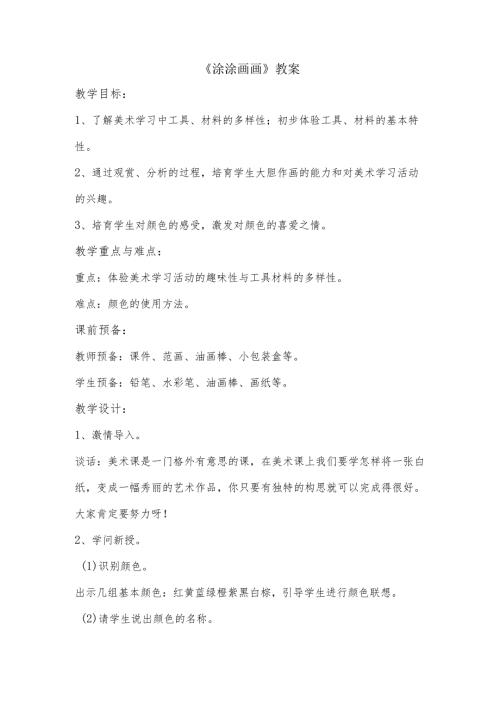 《涂涂画画》教案

教学目标：

1、了解美术学习中工具、材料的多样性；初步体验工具、材料的基本特性。

2、通过观赏、分析的过程，培育学生大胆作画的能力和对美术学习活动的兴趣。

3、培育学生对颜色的感受，激发对颜色的喜爱之情。

教学重点与难点：

重点：体验美术学习活动的趣味性与工具材料的多样性。

难点：颜色的使用方法。

课前预备：

教师预备：课件、范画、油画棒、小包装盒等。

学生预备：铅笔、水彩笔、油画棒、画纸等。

教学设计：

1、激情导入。

谈话：美术课是一门格外有意思的课，在美术课上我们要学怎样将一张白纸，变成一幅秀丽的艺术作品，你只要有独特的构思就可以完成得很好。大家肯定要努力呀！

2、学问新授。

(1)识别颜色。

出示几组基本颜色：红黄蓝绿橙紫黑白棕，引导学生进行颜色联想。

(2)请学生说出颜色的名称。